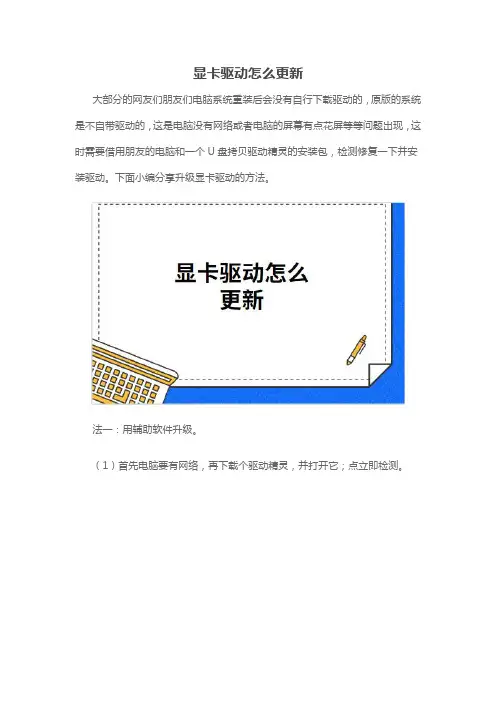 显卡驱动怎么更新

大部分的网友们朋友们电脑系统重装后会没有自行下载驱动的，原版的系统是不自带驱动的，这是电脑没有网络或者电脑的屏幕有点花屏等等问题出现，这时需要借用朋友的电脑和一个U盘拷贝驱动精灵的安装包，检测修复一下并安装驱动。下面小编分享升级显卡驱动的方法。

显卡驱动怎么
更新

法一：用辅助软件升级。

（1）首先电脑要有网络，再下载个驱动精灵，并打开它；点立即检测。